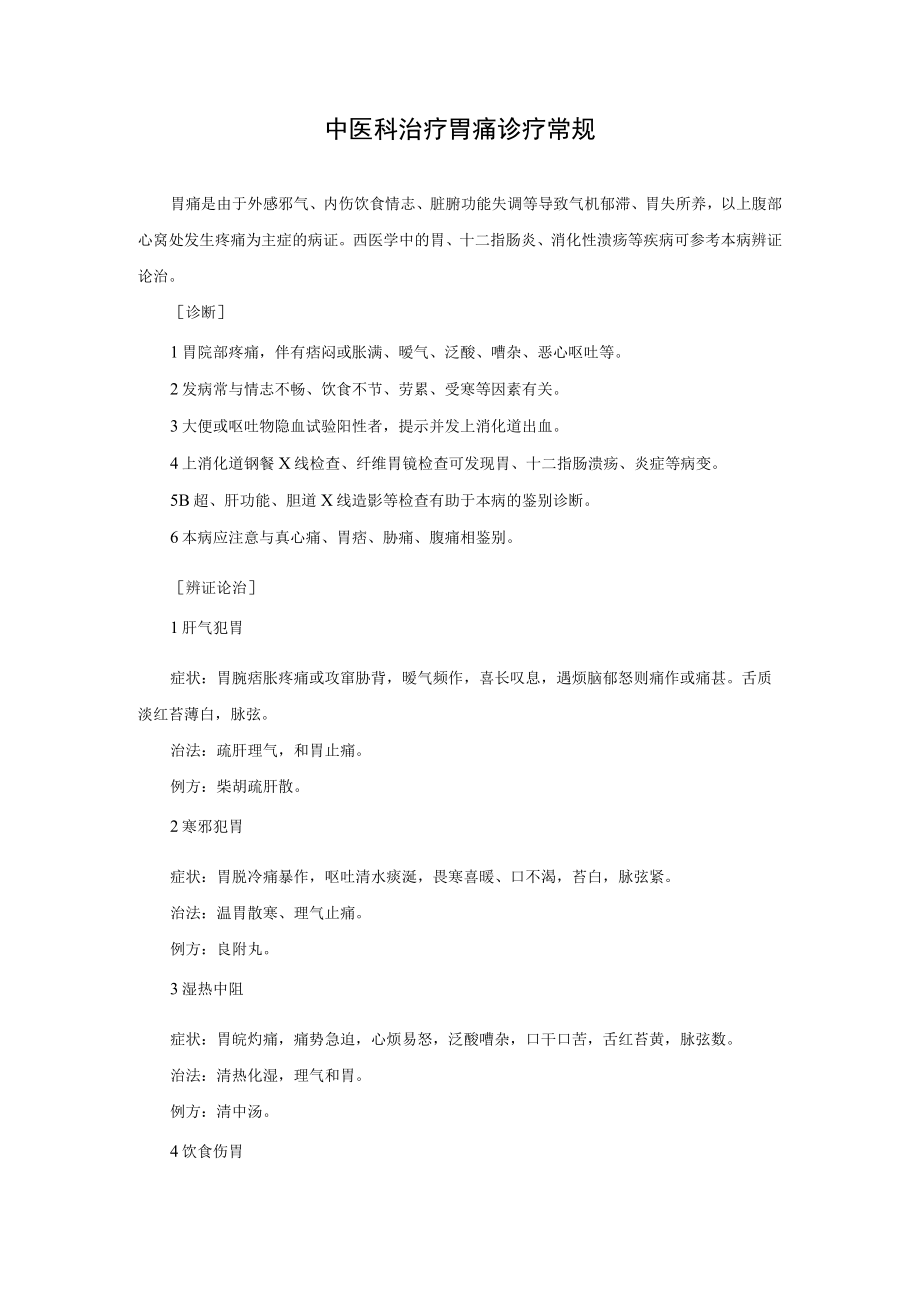 中医科治疗胃痛诊疗常规

胃痛是由于外感邪气、内伤饮食情志、脏腑功能失调等导致气机郁滞、胃失所养，以上腹部心窝处发生疼痛为主症的病证。西医学中的胃、十二指肠炎、消化性溃疡等疾病可参考本病辨证论治。

［诊断］

1胃院部疼痛，伴有痞闷或胀满、嗳气、泛酸、嘈杂、恶心呕吐等。

2发病常与情志不畅、饮食不节、劳累、受寒等因素有关。

3大便或呕吐物隐血试验阳性者，提示并发上消化道出血。

4上消化道钢餐X线检查、纤维胃镜检查可发现胃、十二指肠溃疡、炎症等病变。

5B超、肝功能、胆道X线造影等检查有助于本病的鉴别诊断。

6本病应注意与真心痛、胃痞、胁痛、腹痛相鉴别。

［辨证论治］

1肝气犯胃

症状：胃腕痞胀疼痛或攻窜胁背，嗳气频作，喜长叹息，遇烦脑郁怒则痛作或痛甚。舌质淡红苔薄白，脉弦。

治法：疏肝理气，和胃止痛。

例方：柴胡疏肝散。

2寒邪犯胃

症状：胃脱冷痛暴作，呕吐清水痰涎，畏寒喜暖、口不渴，苔白，脉弦紧。

治法：温胃散寒、理气止痛。

例方：良附丸。

3湿热中阻

症状：胃皖灼痛，痛势急迫，心烦易怒，泛酸嘈杂，口干口苦，舌红苔黄，脉弦数。

治法：清热化湿，理气和胃。

例方：清中汤。

4饮食伤胃